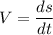 $V = \frac{ds}{dt}$